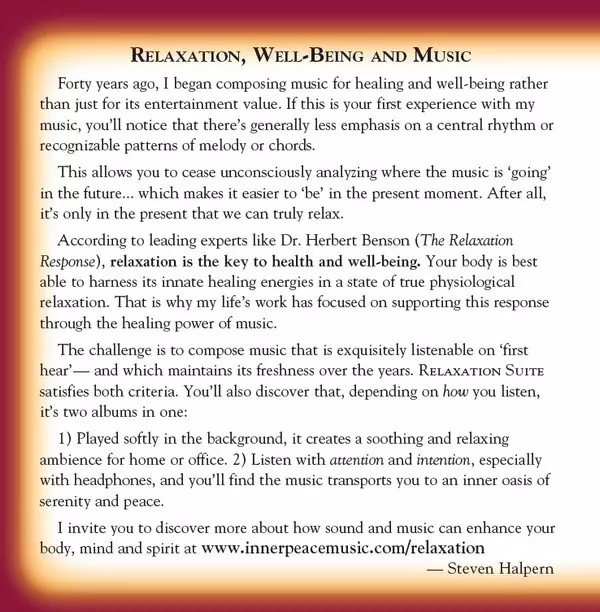 RELAXATION, WELL-BEING AND MUSIC

Forty years ago, I began composing music for healing and well-being rather than just for its entertainment value. If this is your first experience with my music, you'll notice that there's generally less emphasis on a central rhythm or recognizable patterns of melody or chords.

This allows you to cease unconsciously analyzing where the music is 'going' in the future... which makes it easier to 'be' in the present moment. After all, it's only in the present that we can truly relax.

According to leading experts like Dr. Herbert Benson (The Relaxation Response), relaxation is the key to health and well-being. Your body is best able to harness its innate healing energies in a state of true physiological relaxation. That is why my life's work has focused on supporting this response through the healing power of music.

The challenge is to compose music that is exquisitely listenable on 'first hear'— and which maintains its freshness over the years. RELAXATION SUITE satisfies both criteria. You'll also discover that, depending on how you listen, it's two albums in one:

1) Played softly in the background, it creates a soothing and relaxing ambience for home or office. 2) Listen with attention and intention, especially with headphones, and you'll find the music transports you to an inner oasis of serenity and peace.

I invite you to discover more about how sound and music can enhance your body, mind and spirit at www.innerpeacemusic.com/relaxation

— Steven Halpern